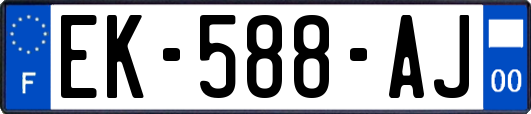 F
EK-588-AJ
00